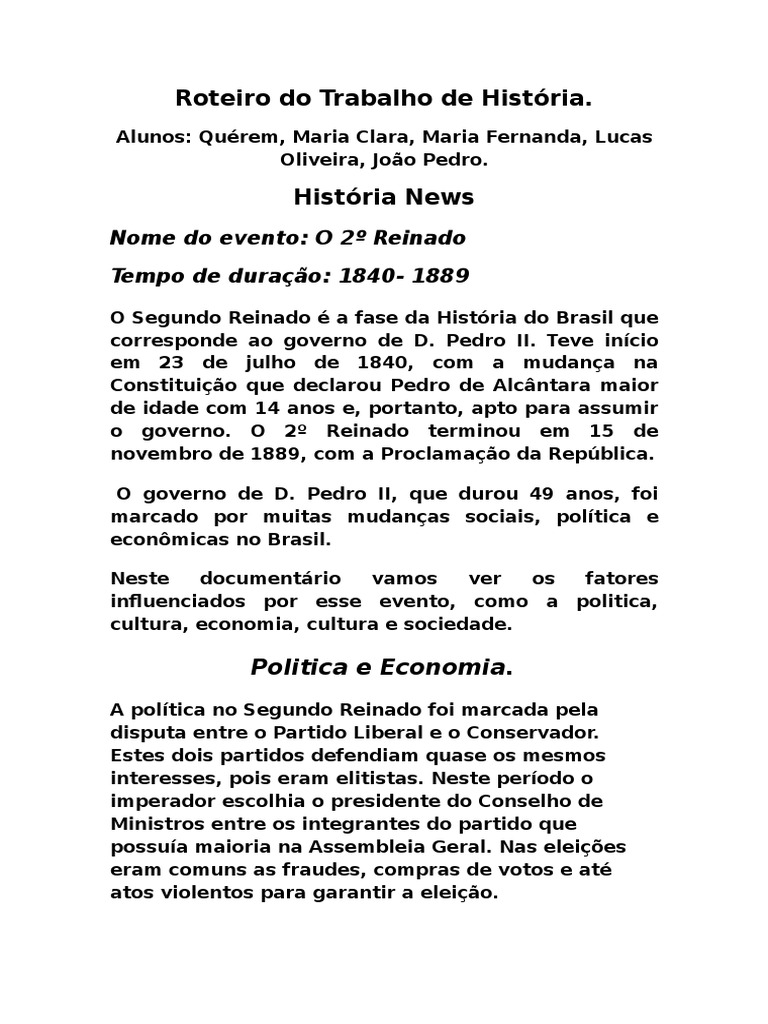 Roteiro do Trabalho de História.

Alunos: Quérem, Maria Clara, Maria Fernanda, Lucas Oliveira, João Pedro.

História News

Nome do evento: O 2º Reinado

Tempo de duração: 1840- 1889

O Segundo Reinado é a fase da História do Brasil que corresponde ao governo de D. Pedro II. Teve início em 23 de julho de 1840, com a mudança na Constituição que declarou Pedro de Alcântara maior de idade com 14 anos e, portanto, apto para assumir o governo. O 2º Reinado terminou em 15 de novembro de 1889, com a Proclamação da República.

O governo de D. Pedro II, que durou 49 anos, foi marcado por muitas mudanças sociais, política e econômicas no Brasil.

Neste documentário vamos ver os fatores influenciados por esse evento, como a politica, cultura, economia, cultura e sociedade.

Politica e Economia.

A política no Segundo Reinado foi marcada pela disputa entre o Partido Liberal e o Conservador. Estes dois partidos defendiam quase os mesmos interesses, pois eram elitistas. Neste período o imperador escolhia o presidente do Conselho de Ministros entre os integrantes do partido que possuía maioria na Assembleia Geral. Nas eleições eram comuns as fraudes, compras de votos e até atos violentos para garantir a eleição.